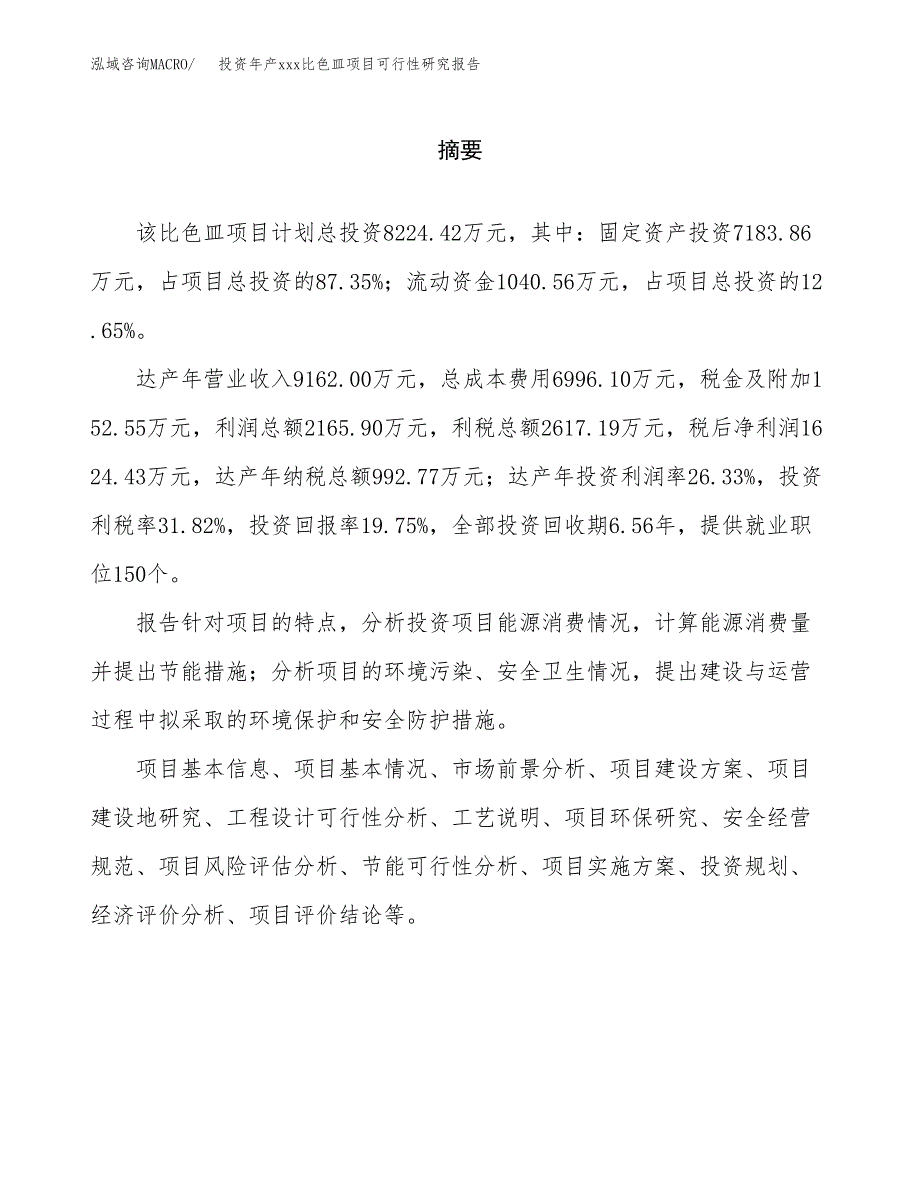 泓域咨询MACRO/　投资年产xxx比色皿项目可行性研究报告

摘要

该比色皿项目计划总投资8224.42万元，其中：固定资产投资7183.86万元，占项目总投资的87.35%；流动资金1040.56万元，占项目总投资的12.65%。

达产年营业收入9162.00万元，总成本费用6996.10万元，税金及附加152.55万元，利润总额2165.90万元，利税总额2617.19万元，税后净利润1624.43万元，达产年纳税总额992.77万元；达产年投资利润率26.33%，投资利税率31.82%，投资回报率19.75%，全部投资回收期6.56年，提供就业职位150个。

报告针对项目的特点，分析投资项目能源消费情况，计算能源消费量并提出节能措施；分析项目的环境污染、安全卫生情况，提出建设与运营过程中拟采取的环境保护和安全防护措施。

项目基本信息、项目基本情况、市场前景分析、项目建设方案、项目建设地研究、工程设计可行性分析、工艺说明、项目环保研究、安全经营规范、项目风险评估分析、节能可行性分析、项目实施方案、投资规划、经济评价分析、项目评价结论等。